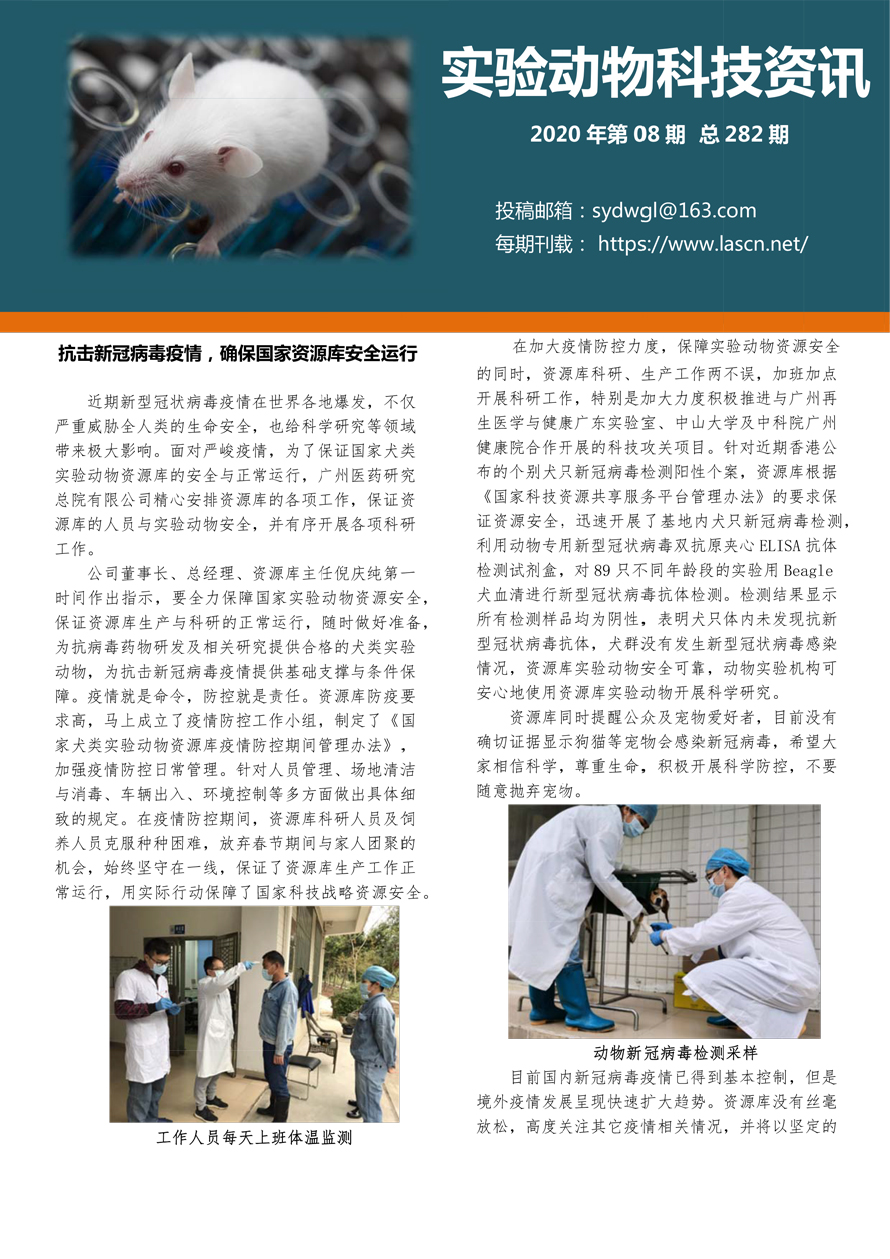 实验动物科技资讯

2020 年第 08 期 总 282 期

投稿邮箱：sydwgl@163.com
每期刊载： https://www.lascn.net/

抗击新冠病毒疫情，确保国家资源库安全运行

近期新型冠状病毒疫情在世界各地爆发，不仅严重威胁全人类的生命安全，也给科学研究等领域带来极大影响。面对严峻疫情，为了保证国家犬类实验动物资源库的安全与正常运行，广州医药研究总院有限公司精心安排资源库的各项工作，保证资源库的人员与实验动物安全，并有序开展各项科研工作。

公司董事长、总经理、资源库主任倪庆纯第一时间作出指示，要全力保障国家实验动物资源安全，保证资源库生产与科研的正常运行，随时做好准备，为抗病毒药物研发及相关研究提供合格的犬类实验动物，为抗击新冠病毒疫情提供基础支撑与条件保障。疫情就是命令，防控就是责任。资源库防疫要求高，马上成立了疫情防控工作小组，制定了《国家犬类实验动物资源库疫情防控期间管理办法》，加强疫情防控日常管理。针对人员管理、场地清洁与消毒、车辆出入、环境控制等多方面做出具体细致的规定。在疫情防控期间，资源库科研人员及饲养人员克服种种困难，放弃春节期间与家人团聚的机会，始终坚守在一线，保证了资源库生产工作正常运行，用实际行动保障了国家科技战略资源安全。

工作人员每天上班体温监测

在加大疫情防控力度，保障实验动物资源安全的同时，资源库科研、生产工作两不误，加班加点开展科研工作，特别是加大力度积极推进与广州再生医学与健康广东实验室、中山大学及中科院广州健康院合作开展的科技攻关项目。针对近期香港公布的个别犬只新冠病毒检测阳性个案，资源库根据《国家科技资源共享服务平台管理办法》的要求保证资源安全，迅速开展了基地内犬只新冠病毒检测，利用动物专用新型冠状病毒双抗原夹心 ELISA 抗体检测试剂盒，对 89 只不同年龄段的实验用 Beagle 犬血清进行新型冠状病毒抗体检测。检测结果显示所有检测样品均为阴性，表明犬只体内未发现抗新型冠状病毒抗体，犬群没有发生新型冠状病毒感染情况，资源库实验动物安全可靠，动物实验机构可安心地使用资源库实验动物开展科学研究。

资源库同时提醒公众及宠物爱好者，目前没有确切证据显示狗猫等宠物会感染新冠病毒，希望大家相信科学，尊重生命，积极开展科学防控，不要随意抛弃宠物。

动物新冠病毒检测采样

目前国内新冠病毒疫情已得到基本控制，但是境外疫情发展呈现快速扩大趋势。资源库没有丝毫放松，高度关注其它疫情相关情况，并将以坚定的